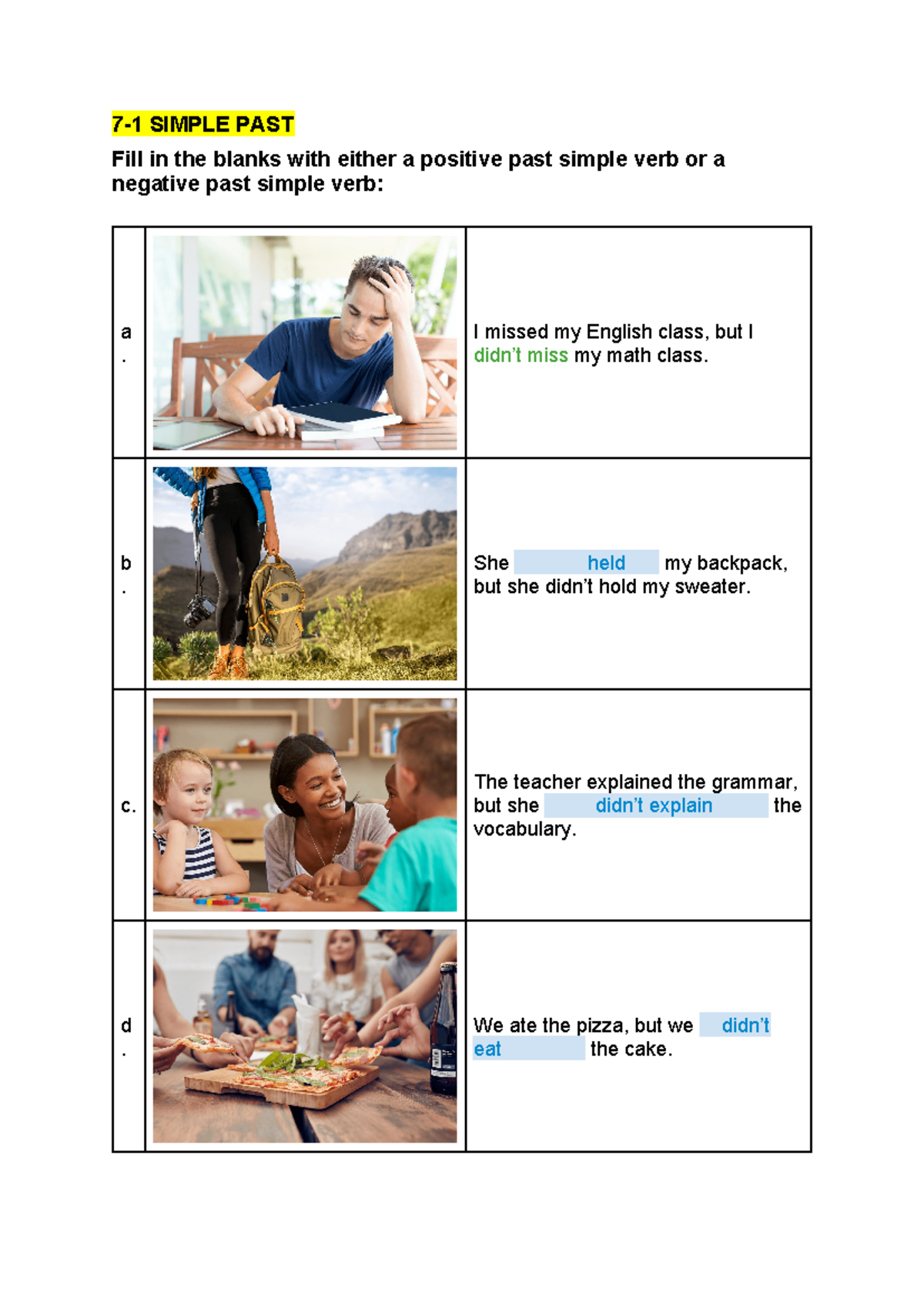 7-1 SIMPLE PAST

Fill in the blanks with either a positive past simple verb or a negative past simple verb:

| a. |  | I missed my English class, but I didn't miss my math class. |
|---|---|---|
| b. |  | She held my backpack, but she didn't hold my sweater. |
| c. |  | The teacher explained the grammar, but she didn't explain the vocabulary. |
| d. |  | We ate the pizza, but we didn't eat the cake. |